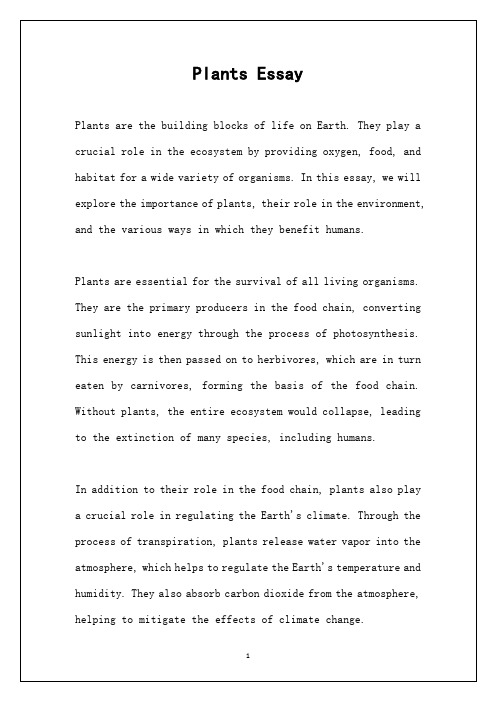 Plants Essay

Plants are the building blocks of life on Earth. They play a crucial role in the ecosystem by providing oxygen, food, and habitat for a wide variety of organisms. In this essay, we will explore the importance of plants, their role in the environment, and the various ways in which they benefit humans.

Plants are essential for the survival of all living organisms. They are the primary producers in the food chain, converting sunlight into energy through the process of photosynthesis. This energy is then passed on to herbivores, which are in turn eaten by carnivores, forming the basis of the food chain. Without plants, the entire ecosystem would collapse, leading to the extinction of many species, including humans.

In addition to their role in the food chain, plants also play a crucial role in regulating the Earth's climate. Through the process of transpiration, plants release water vapor into the atmosphere, which helps to regulate the Earth's temperature and humidity. They also absorb carbon dioxide from the atmosphere, helping to mitigate the effects of climate change.

1